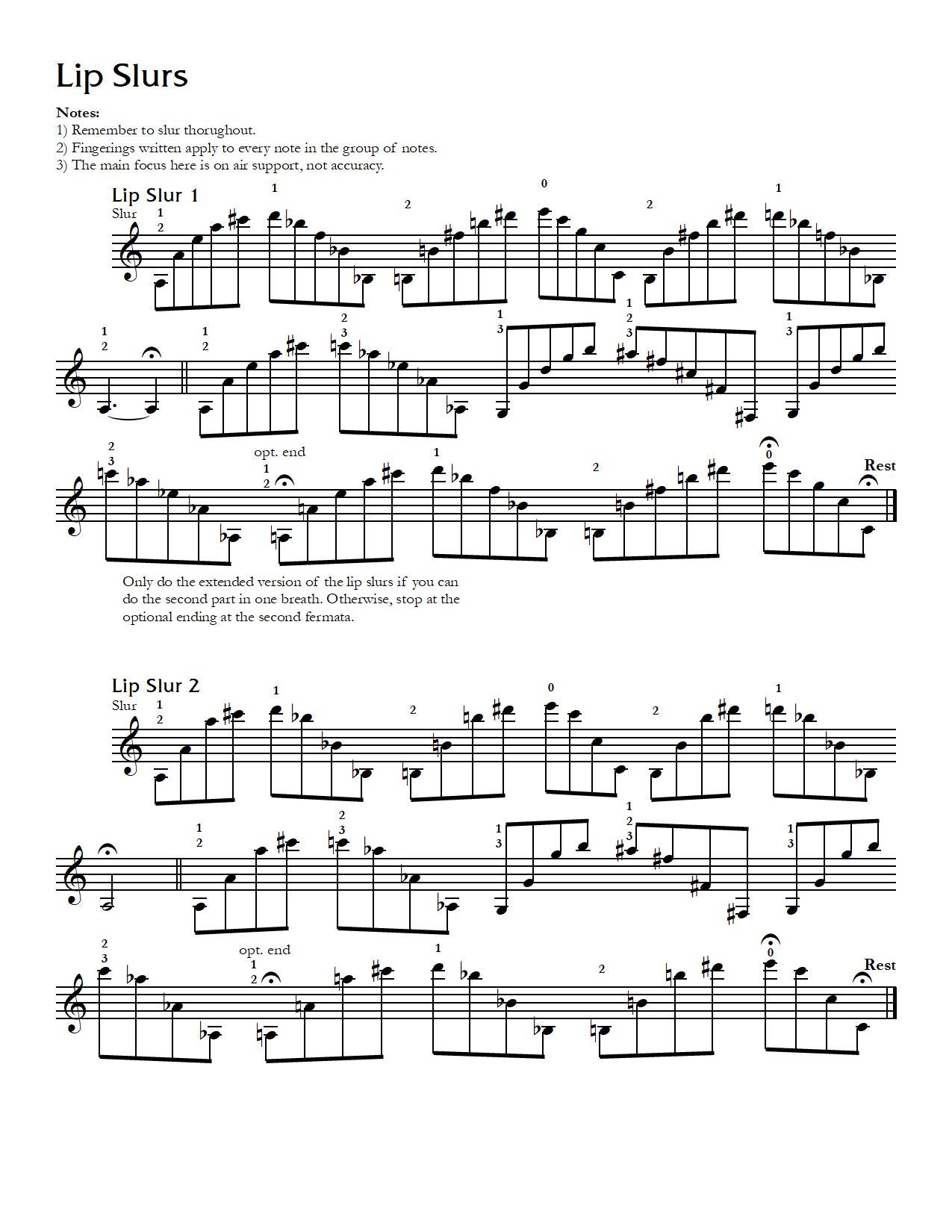 Lip Slurs

Notes:
1) Remember to slur thorughout.
2) Fingerings written apply to every note in the group of notes.
3) The main focus here is on air support, not accuracy.

Lip Slur 1

Slur 1 2 1 2 0 2 1

1 2 1 2 2 3 1 3 1 2 3 1 3

2 3 opt. end 1 2 1 2 0 Rest

Only do the extended version of the lip slurs if you can do the second part in one breath. Otherwise, stop at the optional ending at the second fermata.

Lip Slur 2

Slur 1 2 1 2 0 2 1

1 2 2 3 1 3 1 2 3 1 3

2 3 opt. end 1 2 1 2 0 Rest